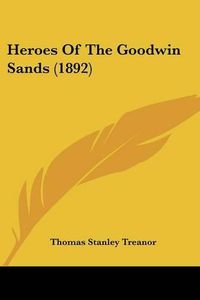 Heroes Of The Goodwin Sands (1892)

Thomas Stanley Treanor